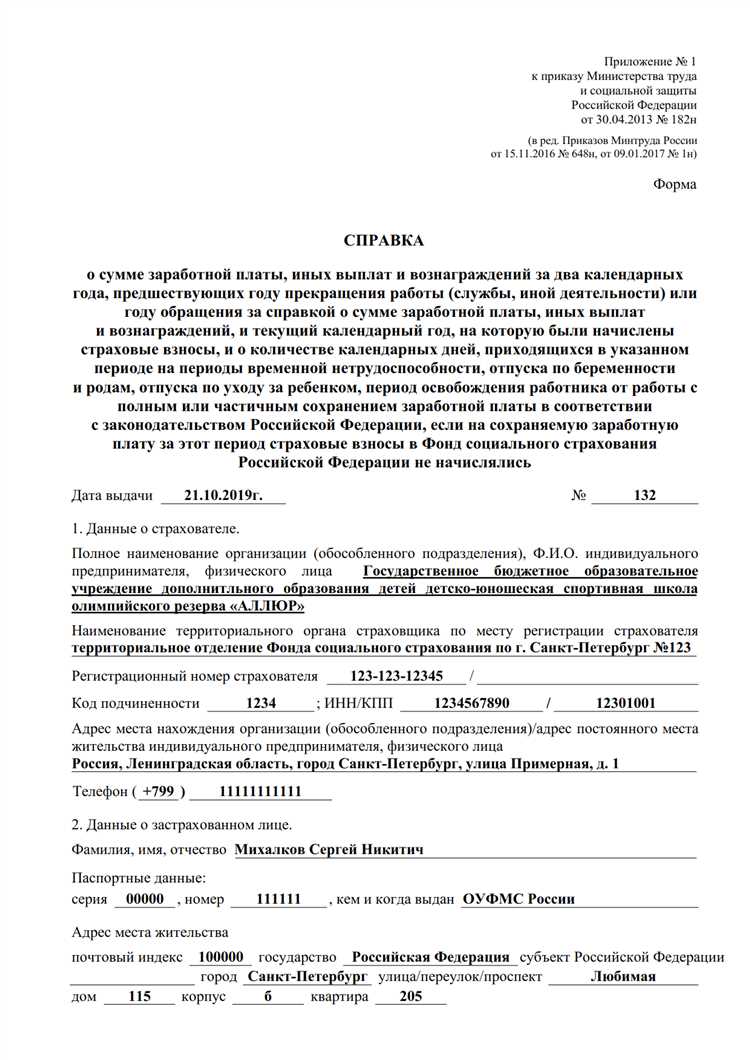 Приложение № 1
к приказу Министерства труда
и социальной защиты
Российской Федерации
от 30.04.2013 № 182н

(в ред. Приказов Минтруда России
от 15.11.2016 № 648н, от 09.01.2017 № 1н)

Форма

СПРАВКА

о сумме заработной платы, иных выплат и вознаграждений за два календарных года, предшествующих году прекращения работы (службы, иной деятельности) или году обращения за справкой о сумме заработной платы, иных выплат и вознаграждений, и текущий календарный год, на которую были начислены страховые взносы, и о количестве календарных дней, приходящихся в указанном периоде на периоды временной нетрудоспособности, отпуска по беременности и родам, отпуска по уходу за ребенком, период освобождения работника от работы с полным или частичным сохранением заработной платы в соответствии с законодательством Российской Федерации, если на сохраняемую заработную плату за этот период страховые взносы в Фонд социального страхования Российской Федерации не начислялись

Дата выдачи 21.10.2019г. № 132

1. Данные о страхователе.

Полное наименование организации (обособленного подразделения), Ф.И.О. индивидуального предпринимателя, физического лица Государственное бюджетное образовательное учреждение дополнитльного образования детей детско-юношеская спортивная школа олимпийского резерва «АЛЛЮР»

Наименование территориального органа страховщика по месту регистрации страхователя территориальное отделение Фонда социального страхования по г. Санкт-Петербург №123

Регистрационный номер страхователя 123-123-12345 /

Код подчиненности 1234 ; ИНН/КПП 1234567890 / 12301001

Адрес места нахождения организации (обособленного подразделения)/адрес постоянного места жительства индивидуального предпринимателя, физического лица
Россия, Ленинградская область, город Санкт-Петербург, улица Примерная, д. 1

Телефон ( +799 ) 11111111111

2. Данные о застрахованном лице.

Фамилия, имя, отчество Михалков Сергей Никитич

Паспортные данные:
серия 00000 , номер 111111 , кем и когда выдан ОУФМС России

Адрес места жительства

почтовый индекс 100000 государство Российская Федерация субъект Российской Федерации
город Санкт-Петербург улица/переулок/проспект Любимая
дом 115 корпус б квартира 205